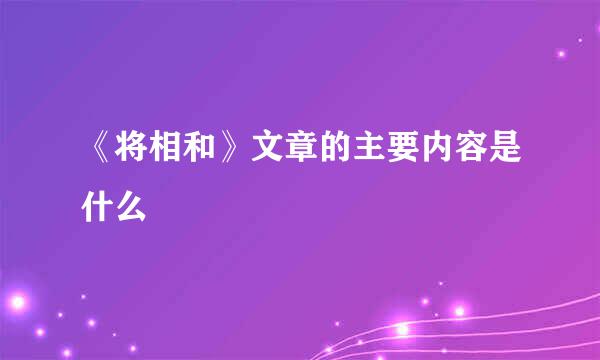 《将相和》文章的主要内容是什么